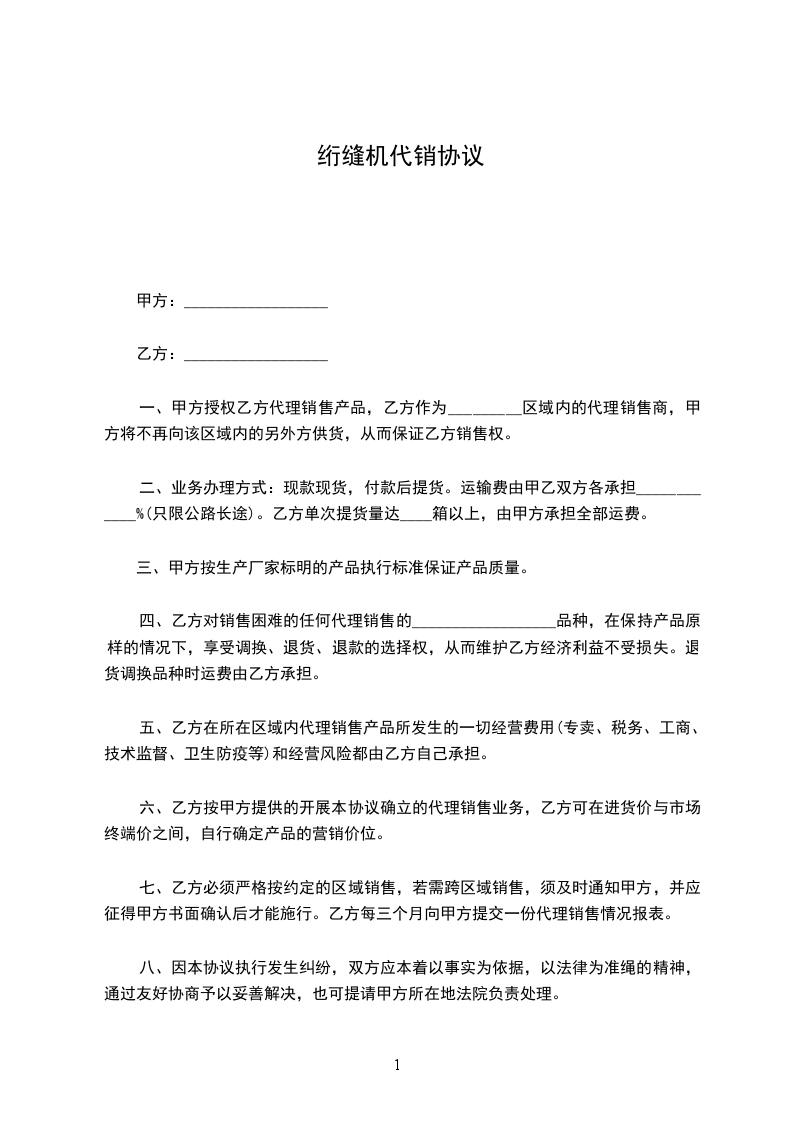 绗缝机代销协议

甲方：__________________

乙方：__________________

一、甲方授权乙方代理销售产品，乙方作为_________区域内的代理销售商，甲方将不再向该区域内的另外方供货，从而保证乙方销售权。

二、业务办理方式：现款现货，付款后提货。运输费由甲乙双方各承担____________%（只限公路长途）。乙方单次提货量达____箱以上，由甲方承担全部运费。

三、甲方按生产厂家标明的产品执行标准保证产品质量。

四、乙方对销售困难的任何代理销售的__________________品种，在保持产品原样的情况下，享受调换、退货、退款的选择权，从而维护乙方经济利益不受损失。退货调换品种时运费由乙方承担。

五、乙方在所在区域内代理销售产品所发生的一切经营费用（专卖、税务、工商、技术监督、卫生防疫等）和经营风险都由乙方自己承担。

六、乙方按甲方提供的开展本协议确立的代理销售业务，乙方可在进货价与市场终端价之间，自行确定产品的营销价位。

七、乙方必须严格按约定的区域销售，若需跨区域销售，须及时通知甲方，并应征得甲方书面确认后才能施行。乙方每三个月向甲方提交一份代理销售情况报表。

八、因本协议执行发生纠纷，双方应本着以事实为依据，以法律为准绳的精神，通过友好协商予以妥善解决，也可提请甲方所在地法院负责处理。

1